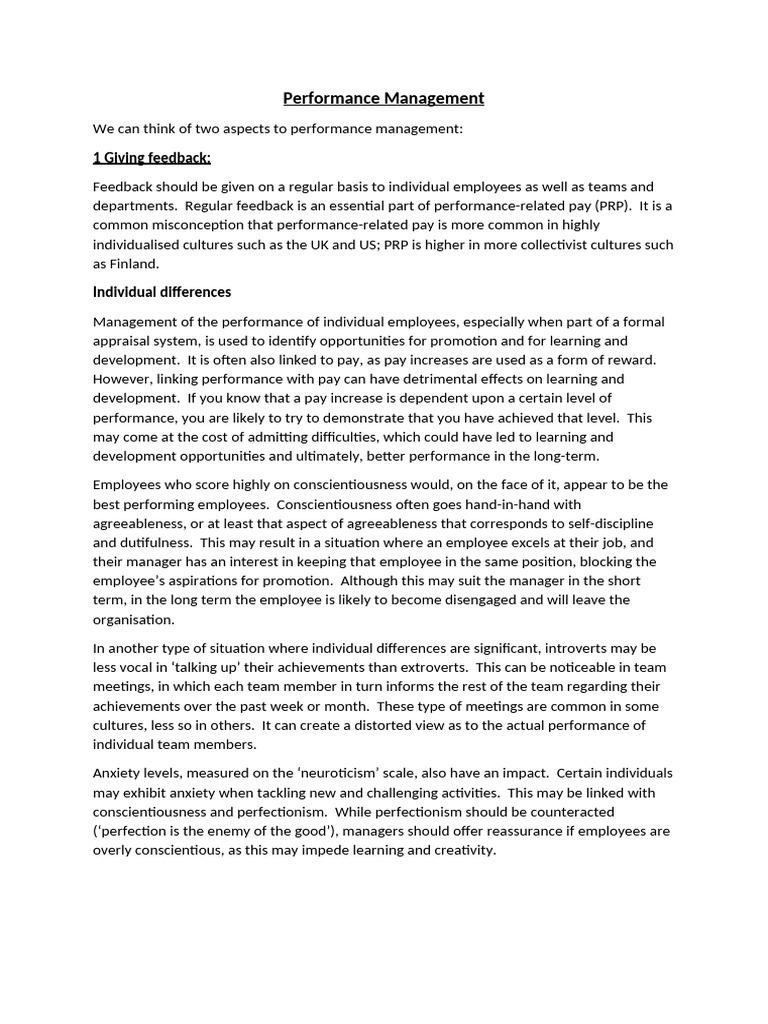 Performance Management

We can think of two aspects to performance management:

1 Giving feedback:

Feedback should be given on a regular basis to individual employees as well as teams and departments. Regular feedback is an essential part of performance-related pay (PRP). It is a common misconception that performance-related pay is more common in highly individualised cultures such as the UK and US; PRP is higher in more collectivist cultures such as Finland.

Individual differences

Management of the performance of individual employees, especially when part of a formal appraisal system, is used to identify opportunities for promotion and for learning and development. It is often also linked to pay, as pay increases are used as a form of reward. However, linking performance with pay can have detrimental effects on learning and development. If you know that a pay increase is dependent upon a certain level of performance, you are likely to try to demonstrate that you have achieved that level. This may come at the cost of admitting difficulties, which could have led to learning and development opportunities and ultimately, better performance in the long-term.

Employees who score highly on conscientiousness would, on the face of it, appear to be the best performing employees. Conscientiousness often goes hand-in-hand with agreeableness, or at least that aspect of agreeableness that corresponds to self-discipline and dutifulness. This may result in a situation where an employee excels at their job, and their manager has an interest in keeping that employee in the same position, blocking the employee's aspirations for promotion. Although this may suit the manager in the short term, in the long term the employee is likely to become disengaged and will leave the organisation.

In another type of situation where individual differences are significant, introverts may be less vocal in 'talking up' their achievements than extroverts. This can be noticeable in team meetings, in which each team member in turn informs the rest of the team regarding their achievements over the past week or month. These type of meetings are common in some cultures, less so in others. It can create a distorted view as to the actual performance of individual team members.

Anxiety levels, measured on the 'neuroticism' scale, also have an impact. Certain individuals may exhibit anxiety when tackling new and challenging activities. This may be linked with conscientiousness and perfectionism. While perfectionism should be counteracted ('perfection is the enemy of the good'), managers should offer reassurance if employees are overly conscientious, as this may impede learning and creativity.